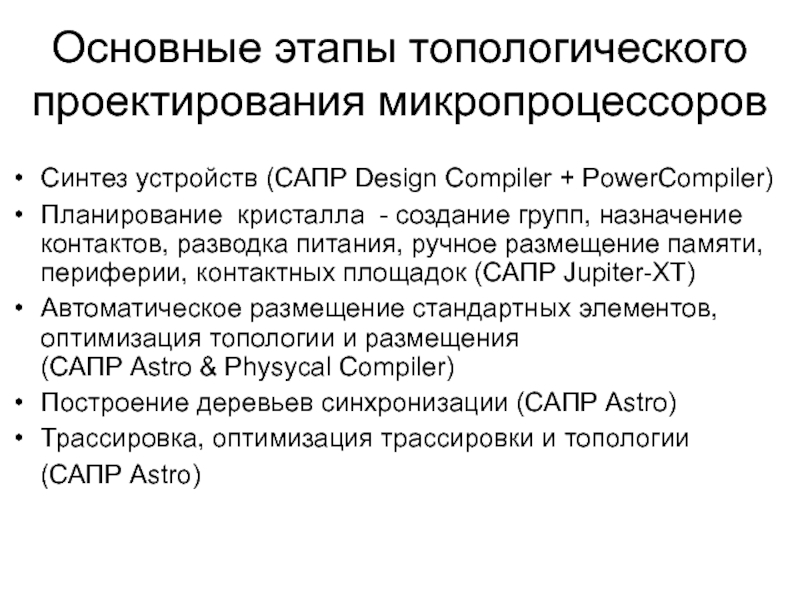 Основные этапы топологического проектирования микропроцессоров

• Синтез устройств (САПР Design Compiler + PowerCompiler)
• Планирование кристалла - создание групп, назначение контактов, разводка питания, ручное размещение памяти, периферии, контактных площадок (САПР Jupiter-XT)
• Автоматическое размещение стандартных элементов, оптимизация топологии и размещения (САПР Astro & Physycal Compiler)
• Построение деревьев синхронизации (САПР Astro)
• Трассировка, оптимизация трассировки и топологии (САПР Astro)